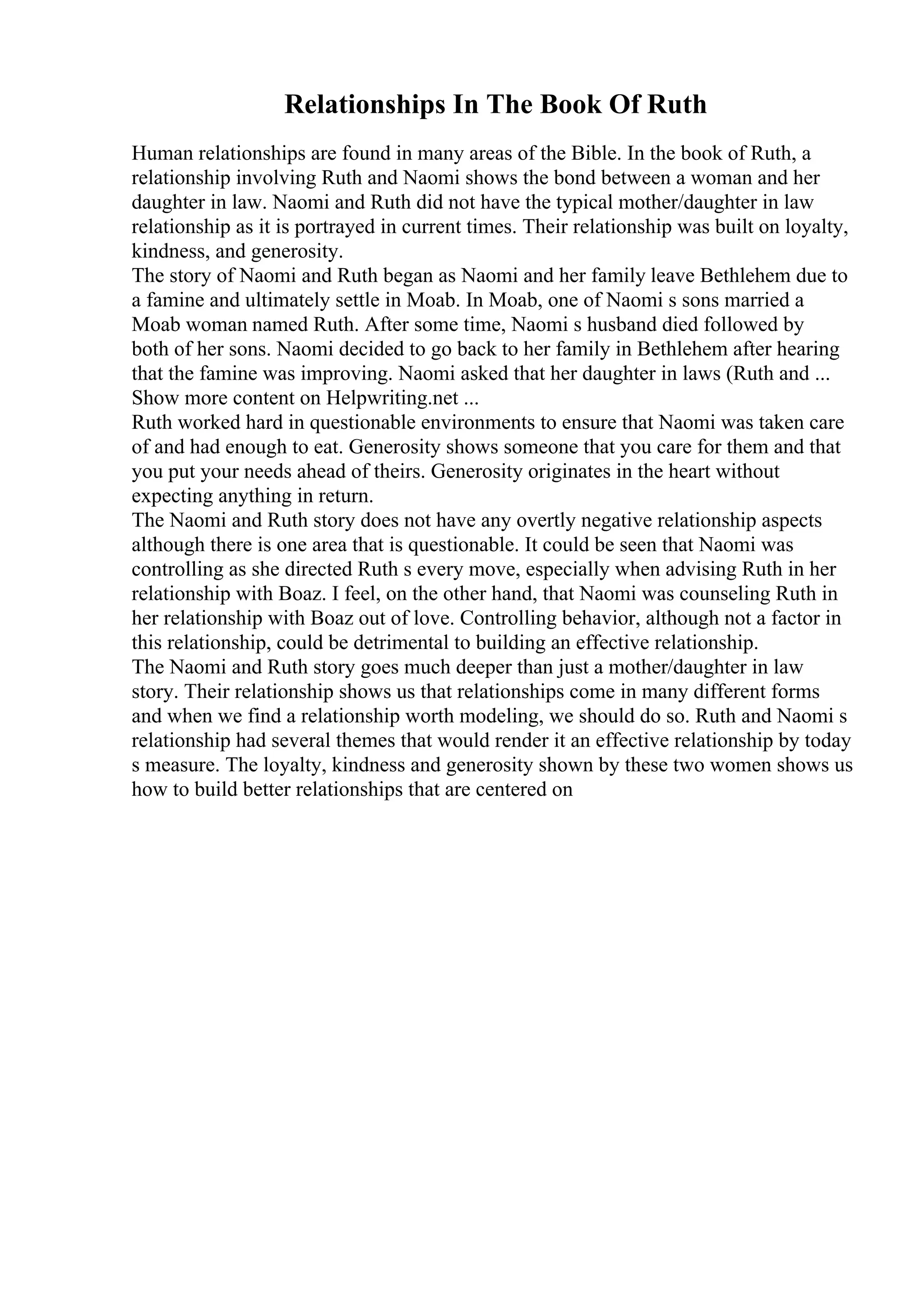 Relationships In The Book Of Ruth

Human relationships are found in many areas of the Bible. In the book of Ruth, a relationship involving Ruth and Naomi shows the bond between a woman and her daughter in law. Naomi and Ruth did not have the typical mother/daughter in law relationship as it is portrayed in current times. Their relationship was built on loyalty, kindness, and generosity.
The story of Naomi and Ruth began as Naomi and her family leave Bethlehem due to a famine and ultimately settle in Moab. In Moab, one of Naomi s sons married a Moab woman named Ruth. After some time, Naomi s husband died followed by both of her sons. Naomi decided to go back to her family in Bethlehem after hearing that the famine was improving. Naomi asked that her daughter in laws (Ruth and ...
Show more content on Helpwriting.net ...
Ruth worked hard in questionable environments to ensure that Naomi was taken care of and had enough to eat. Generosity shows someone that you care for them and that you put your needs ahead of theirs. Generosity originates in the heart without expecting anything in return.
The Naomi and Ruth story does not have any overtly negative relationship aspects although there is one area that is questionable. It could be seen that Naomi was controlling as she directed Ruth s every move, especially when advising Ruth in her relationship with Boaz. I feel, on the other hand, that Naomi was counseling Ruth in her relationship with Boaz out of love. Controlling behavior, although not a factor in this relationship, could be detrimental to building an effective relationship.
The Naomi and Ruth story goes much deeper than just a mother/daughter in law story. Their relationship shows us that relationships come in many different forms and when we find a relationship worth modeling, we should do so. Ruth and Naomi s relationship had several themes that would render it an effective relationship by today s measure. The loyalty, kindness and generosity shown by these two women shows us how to build better relationships that are centered on